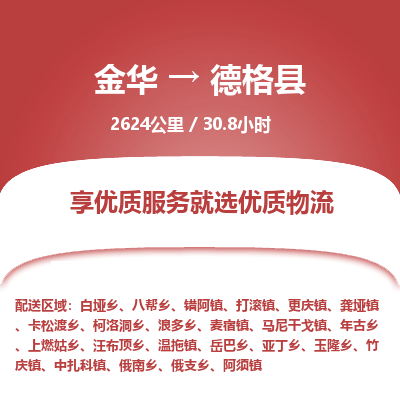 金华 → 德格县

2624公里 / 30.8小时

享优质服务就选优质物流

配送区域：白垭乡、八帮乡、错阿镇、打滚镇、更庆镇、龚垭镇、卡松渡乡、柯洛洞乡、浪多乡、麦宿镇、马尼干戈镇、年古乡、上燃姑乡、汪布顶乡、温拖镇、岳巴乡、亚丁乡、玉隆乡、竹庆镇、中扎科镇、俄南乡、俄支乡、阿须镇